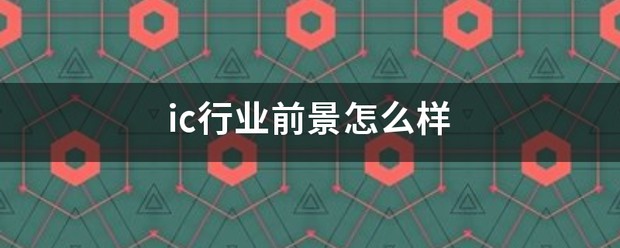 ic行业前景怎么样